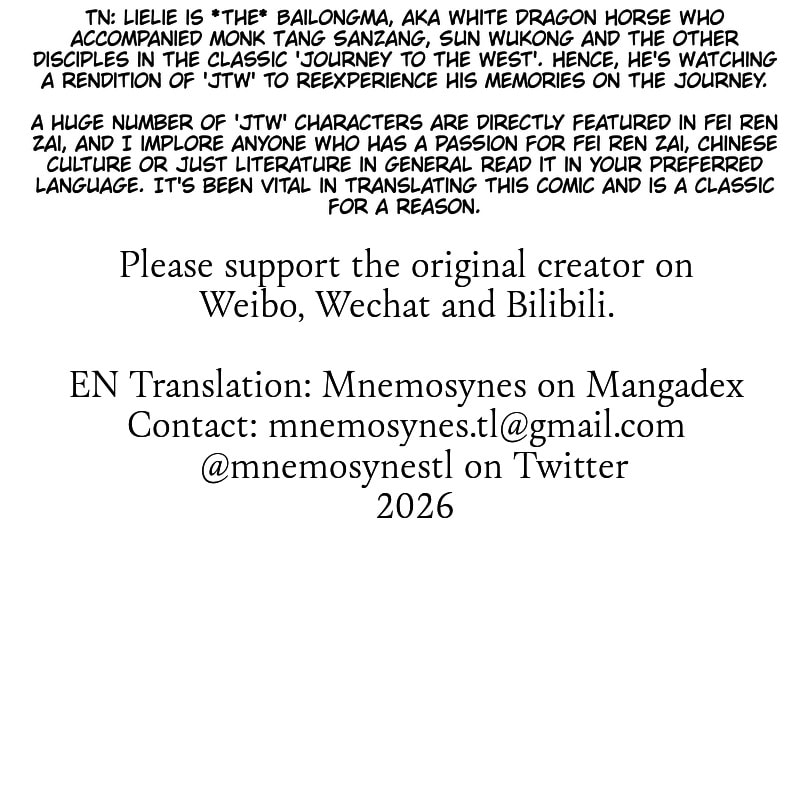 TN: LIELIE IS *THE* BAILONGMA, AKA WHITE DRAGON HORSE WHO ACCOMPANIED MONK TANG SANZANG, SUN WUKONG AND THE OTHER DISCIPLES IN THE CLASSIC 'JOURNEY TO THE WEST'. HENCE, HE'S WATCHING A RENDITION OF 'JTW' TO REEXPERIENCE HIS MEMORIES ON THE JOURNEY.

A HUGE NUMBER OF 'JTW' CHARACTERS ARE DIRECTLY FEATURED IN FEI REN ZAI, AND I IMPLORE ANYONE WHO HAS A PASSION FOR FEI REN ZAI, CHINESE CULTURE OR JUST LITERATURE IN GENERAL READ IT IN YOUR PREFERRED LANGUAGE. IT'S BEEN VITAL IN TRANSLATING THIS COMIC AND IS A CLASSIC FOR A REASON.

Please support the original creator on Weibo, Wechat and Bilibili.

EN Translation: Mnemosynes on Mangadex
Contact: mnemosynes.tl@gmail.com
@mnemosynestl on Twitter
2026